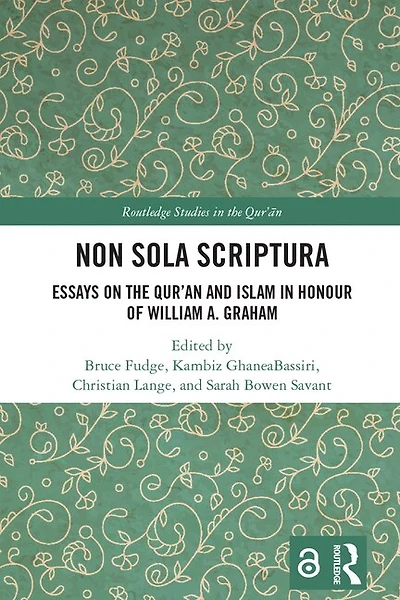 Routledge Studies in the Qur'ān

NON SOLA SCRIPTURA

ESSAYS ON THE QUR'AN AND ISLAM IN HONOUR OF WILLIAM A. GRAHAM

Edited by
Bruce Fudge, Kambiz GhaneaBassiri, Christian Lange, and Sarah Bowen Savant

ROUTLEDGE